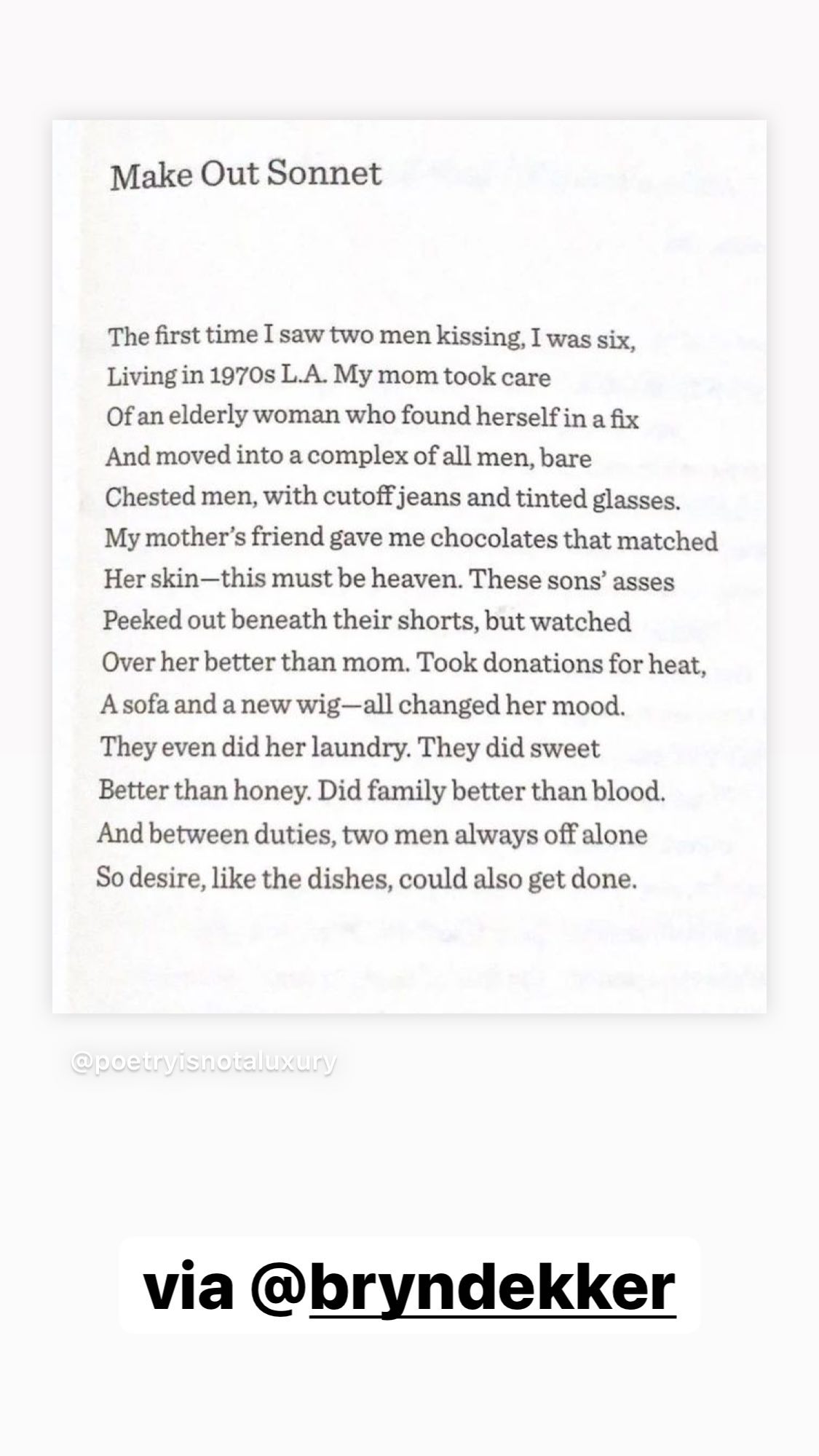 Make Out Sonnet

The first time I saw two men kissing, I was six,
Living in 1970s L.A. My mom took care
Of an elderly woman who found herself in a fix
And moved into a complex of all men, bare
Chested men, with cutoff jeans and tinted glasses.
My mother's friend gave me chocolates that matched
Her skin—this must be heaven. These sons' asses
Peeked out beneath their shorts, but watched
Over her better than mom. Took donations for heat,
A sofa and a new wig—all changed her mood.
They even did her laundry. They did sweet
Better than honey. Did family better than blood.
And between duties, two men always off alone
So desire, like the dishes, could also get done.

@poetryisnotaluxury

via @bryndekker